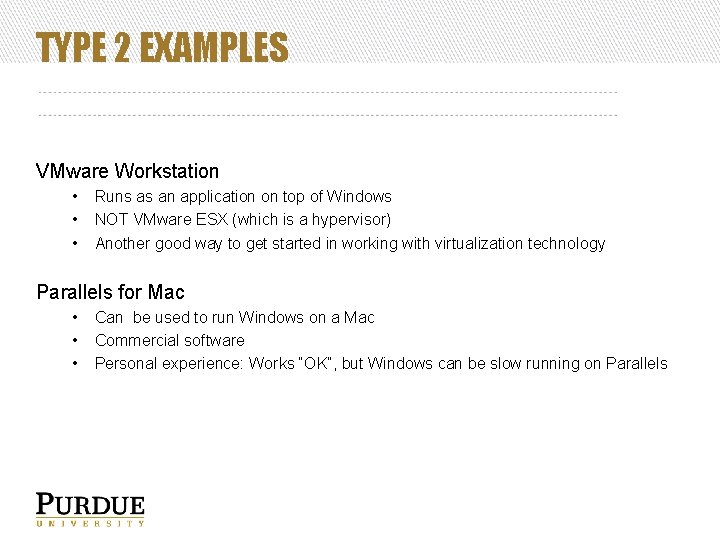 TYPE 2 EXAMPLES

VMware Workstation

• Runs as an application on top of Windows
• NOT VMware ESX (which is a hypervisor)
• Another good way to get started in working with virtualization technology

Parallels for Mac

• Can be used to run Windows on a Mac
• Commercial software
• Personal experience: Works "OK", but Windows can be slow running on Parallels

PURDUE
UNIVERSITY